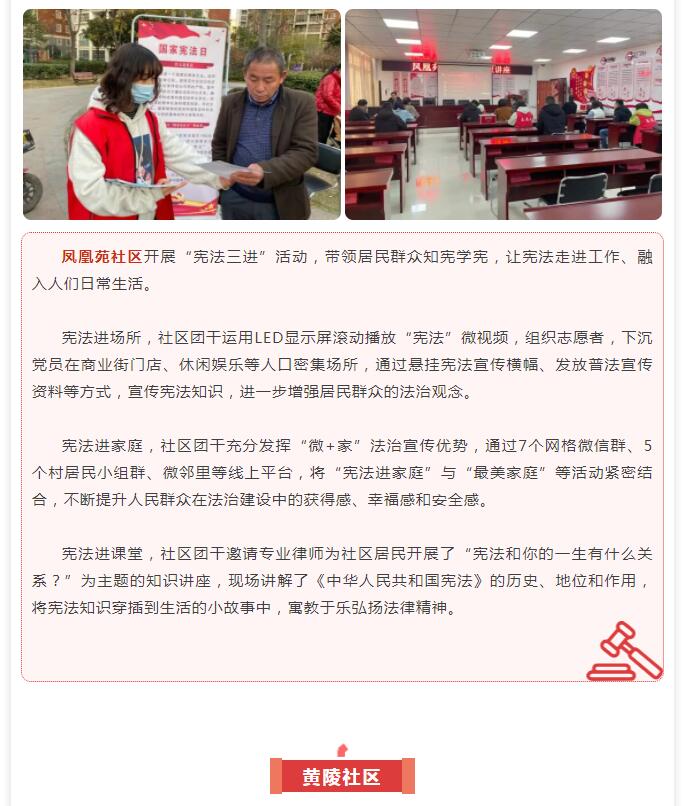 国家宪法日

凤凰

讲座

凤凰苑社区开展“宪法三进”活动，带领居民群众知宪学宪，让宪法走进工作、融入人们日常生活。

宪法进场所，社区团干运用LED显示屏滚动播放“宪法”微视频，组织志愿者，下沉党员在商业街门店、休闲娱乐等人口密集场所，通过悬挂宪法宣传横幅、发放普法宣传资料等方式，宣传宪法知识，进一步增强居民群众的法治观念。

宪法进家庭，社区团干充分发挥“微+家”法治宣传优势，通过7个网格微信群、5个村居民小组群、微邻里等线上平台，将“宪法进家庭”与“最美家庭”等活动紧密结合，不断提升人民群众在法治建设中的获得感、幸福感和安全感。

宪法进课堂，社区团干邀请专业律师为社区居民开展了“宪法和你的一生有什么关系？”为主题的知识讲座，现场讲解了《中华人民共和国宪法》的历史、地位和作用，将宪法知识穿插到生活的小故事中，寓教于乐弘扬法律精神。

黄陵社区